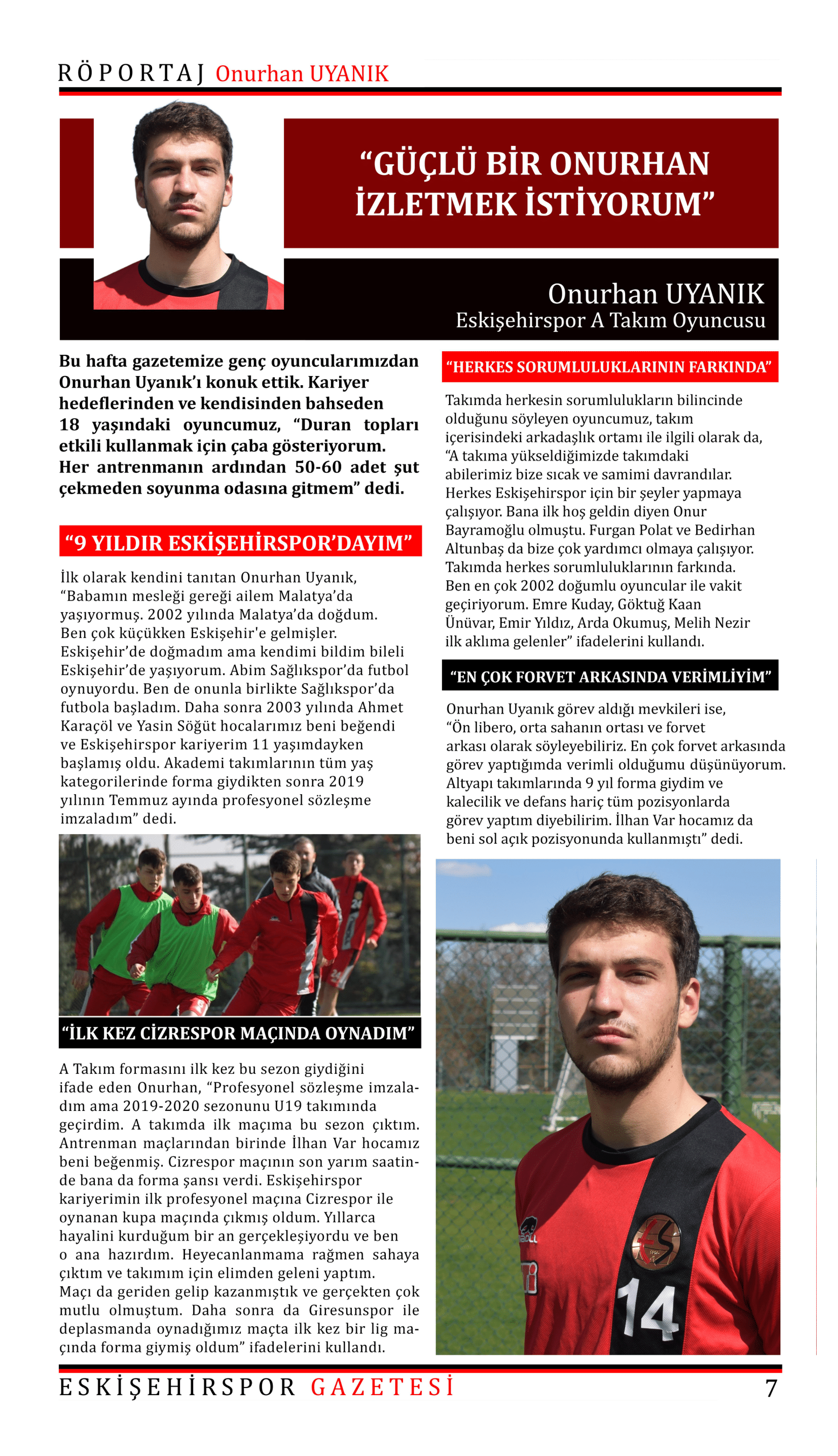 RÖPORTAJ Onurhan UYANIK

“GÜÇLÜ BİR ONURHAN İZLETMEK İSTİYORUM”

Onurhan UYANIK
Eskişehirspor A Takım Oyuncusu

Bu hafta gazetemize genç oyuncularımızdan Onurhan Uyanık’ı konuk ettik. Kariyer hedeflerinden ve kendisinden bahseden 18 yaşındaki oyuncumuz, “Duran topları etkili kullanmak için çaba gösteriyorum. Her antrenmanın ardından 50-60 adet şut çekmeden soyunma odasına gitmem” dedi.

“9 YILDIR ESKİŞEHİRSPOR’DAYIM”

İlk olarak kendini tanıtan Onurhan Uyanık, “Babamın mesleği gereği ailem Malatya’da yaşıyormuş. 2002 yılında Malatya’da doğdum. Ben çok küçükken Eskişehir'e gelmişler. Eskişehir’de doğmadım ama kendimi bildim bileli Eskişehir’de yaşıyorum. Abim Sağlıkspor’da futbol oynuyordu. Ben de onunla birlikte Sağlıkspor’da futbola başladım. Daha sonra 2003 yılında Ahmet Karaçöl ve Yasin Söğüt hocalarımız beni beğendi ve Eskişehirspor kariyerim 11 yaşımdayken başlamış oldu. Akademi takımlarının tüm yaş kategorilerinde forma giydikten sonra 2019 yılının Temmuz ayında profesyonel sözleşme imzaladım” dedi.

“İLK KEZ CİZRESPOR MAÇINDA OYNADIM”

A Takım formasını ilk kez bu sezon giydiğini ifade eden Onurhan, “Profesyonel sözleşme imzaladım ama 2019-2020 sezonunu U19 takımında geçirdim. A takımda ilk maçıma bu sezon çıktım. Antrenman maçlarından birinde İlhan Var hocamız beni beğenmiş. Cizrespor maçının son yarım saatinde bana da forma şansı verdi. Eskişehirspor kariyerimin ilk profesyonel maçına Cizrespor ile oynanan kupa maçında çıkmış oldum. Yıllarca hayalini kurduğum bir an gerçekleşiyordu ve ben o ana hazırdım. Heyecanlanmama rağmen sahaya çıktım ve takımım için elimden geleni yaptım. Maçı da geriden gelip kazanmıştık ve gerçekten çok mutlu olmuştum. Daha sonra da Giresunspor ile deplasmanda oynadığımız maçta ilk kez bir lig maçında forma giymiş oldum” ifadelerini kullandı.

“HERKES SORUMLULUKLARININ FARKINDA”

Takımda herkesin sorumlulukların bilincinde olduğunu söyleyen oyuncumuz, takım içerisindeki arkadaşlık ortamı ile ilgili olarak da, “A takıma yükseldiğimizde takımdaki abilerimiz bize sıcak ve samimi davrandılar. Herkes Eskişehirspor için bir şeyler yapmaya çalışıyor. Bana ilk hoş geldin diyen Onur Bayramoğlu olmuştu. Furgan Polat ve Bedirhan Altunbaş da bize çok yardımcı olmaya çalışıyor. Takımda herkes sorumluluklarının farkında. Ben en çok 2002 doğumlu oyuncular ile vakit geçiriyorum. Emre Kuday, Göktuğ Kaan Ünüvar, Emir Yıldız, Arda Okumuş, Melih Nezir ilk aklıma gelenler” ifadelerini kullandı.

“EN ÇOK FORVET ARKASINDA VERİMLİYİM”

Onurhan Uyanık görev aldığı mevkileri ise, “Ön libero, orta sahanın ortası ve forvet arkası olarak söyleyebiliriz. En çok forvet arkasında görev yaptığımda verimli olduğumu düşünüyorum. Altyapı takımlarında 9 yıl forma giydim ve kalecilik ve defans hariç tüm pozisyonlarda görev yaptım diyebilirim. İlhan Var hocamız da beni sol açık pozisyonunda kullanmıştı” dedi.

14

ESKİŞEHİRSPOR GAZETESİ 7